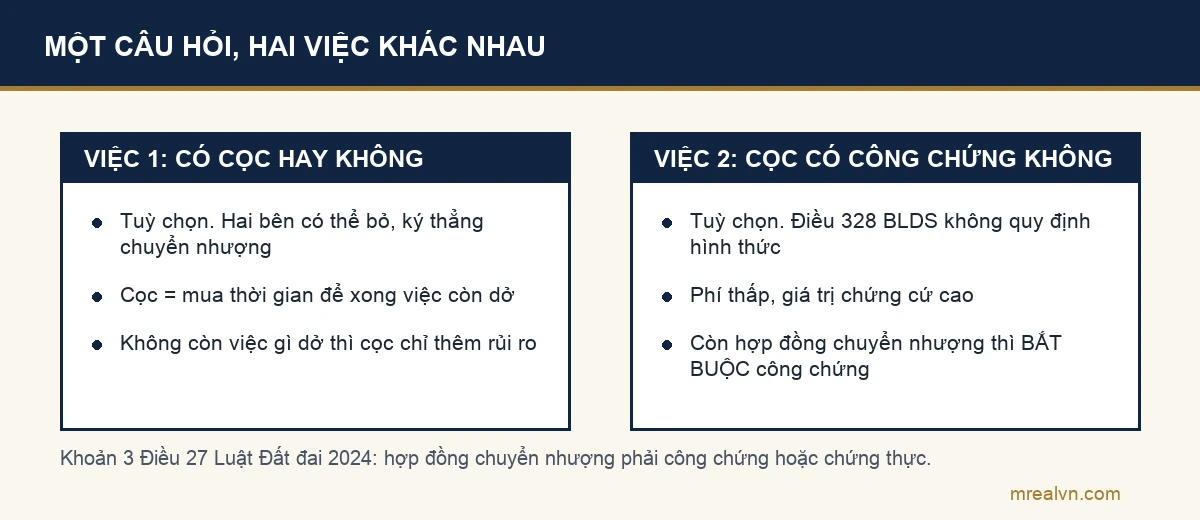 MỘT CÂU HỎI, HAI VIỆC KHÁC NHAU

VIỆC 1: CÓ CỌC HAY KHÔNG

- Tuỳ chọn. Hai bên có thể bỏ, ký thẳng chuyển nhượng
- Cọc = mua thời gian để xong việc còn dở
- Không còn việc gì dở thì cọc chỉ thêm rủi ro

VIỆC 2: CỌC CÓ CÔNG CHỨNG KHÔNG

- Tuỳ chọn. Điều 328 BLDS không quy định hình thức
- Phí thấp, giá trị chứng cứ cao
- Còn hợp đồng chuyển nhượng thì BẮT BUỘC công chứng

Khoản 3 Điều 27 Luật Đất đai 2024: hợp đồng chuyển nhượng phải công chứng hoặc chứng thực.

mrealvn.com